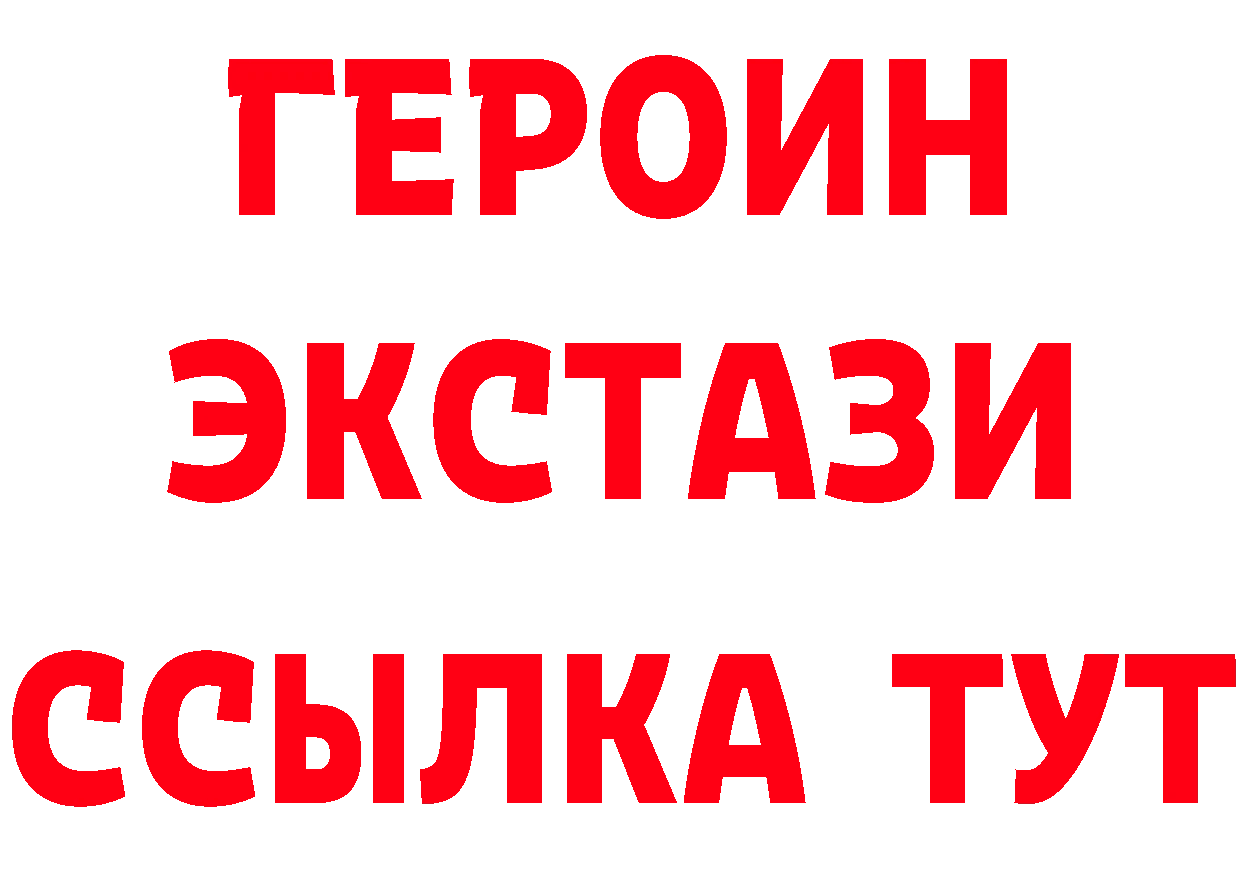 ГЕРОИН
ЭКСТАЗИ
ССЫЛКА ТУТ